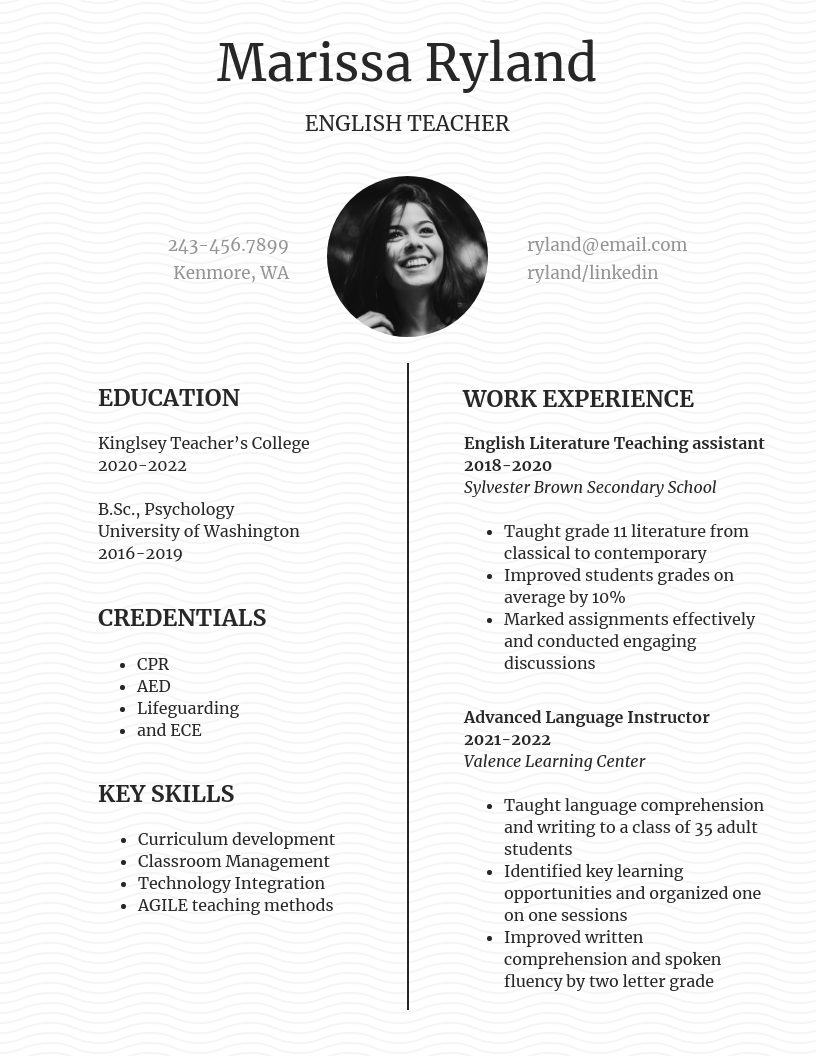 Marissa Ryland

ENGLISH TEACHER

243-456.7899
Kenmore, WA

ryland@email.com
ryland/linkedin

EDUCATION

Kinglsey Teacher's College
2020-2022

B.Sc., Psychology
University of Washington
2016-2019

CREDENTIALS

- CPR
- AED
- Lifeguarding
- and ECE

KEY SKILLS

- Curriculum development
- Classroom Management
- Technology Integration
- AGILE teaching methods

WORK EXPERIENCE

English Literature Teaching assistant
2018-2020
Sylvester Brown Secondary School

- Taught grade 11 literature from classical to contemporary
- Improved students grades on average by 10%
- Marked assignments effectively and conducted engaging discussions

Advanced Language Instructor
2021-2022
Valence Learning Center

- Taught language comprehension and writing to a class of 35 adult students
- Identified key learning opportunities and organized one on one sessions
- Improved written comprehension and spoken fluency by two letter grade